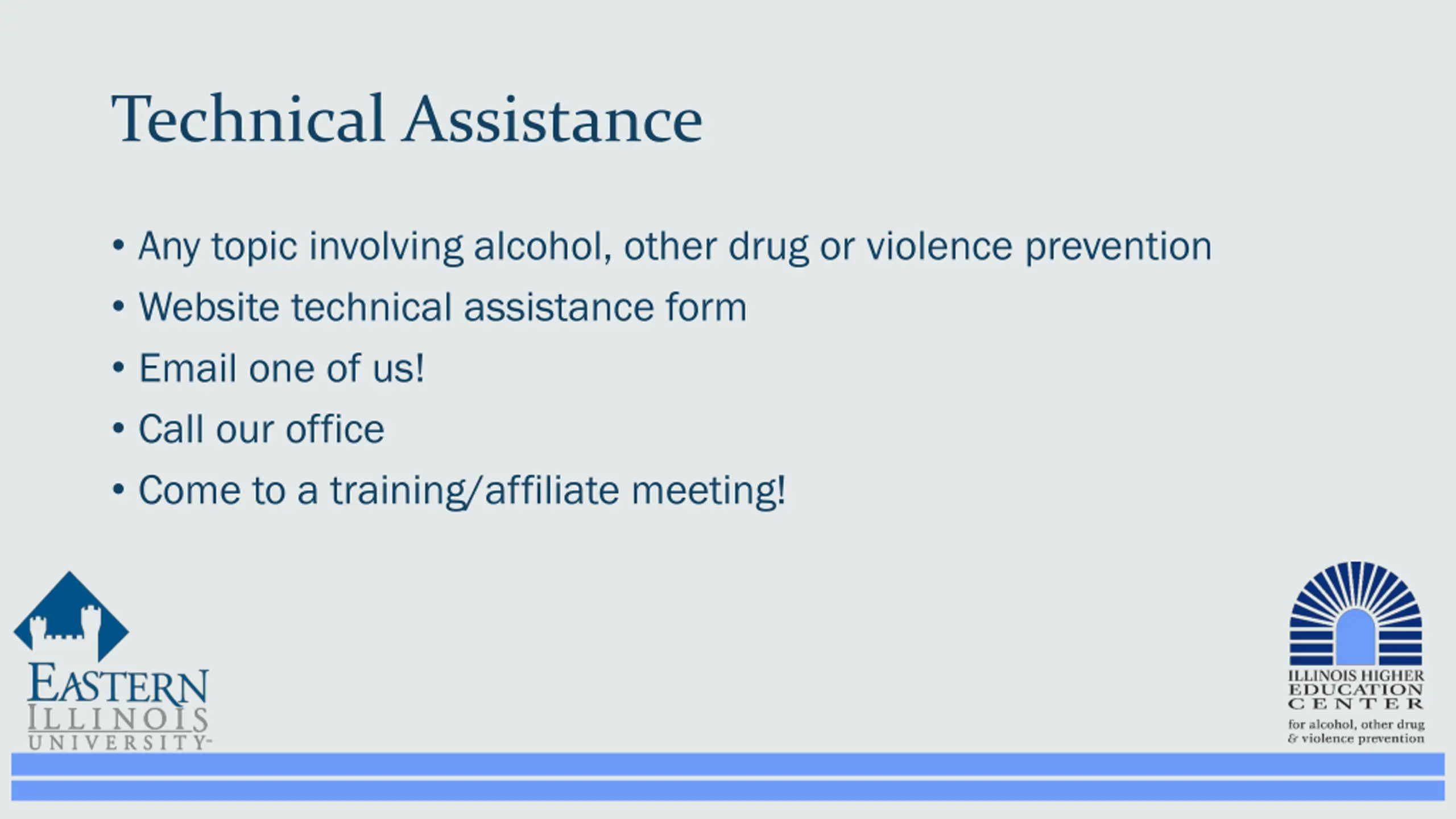 Technical Assistance

• Any topic involving alcohol, other drug or violence prevention
• Website technical assistance form
• Email one of us!
• Call our office
• Come to a training/affiliate meeting!

EASTERN ILLINOIS UNIVERSITY

ILLINOIS HIGHER EDUCATION CENTER for alcohol, other drug & violence prevention